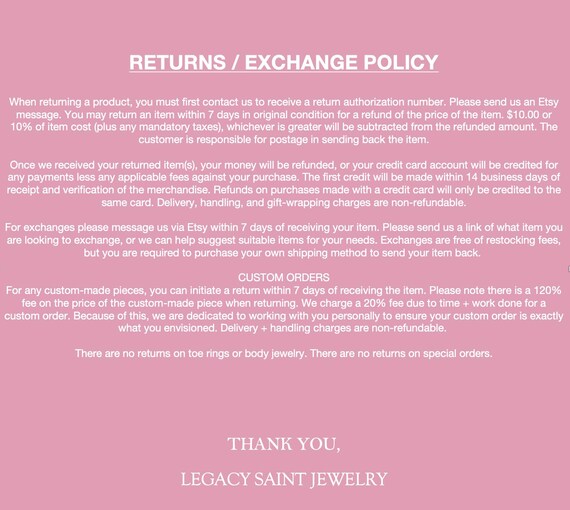 RETURNS / EXCHANGE POLICY

When returning a product, you must first contact us to receive a return authorization number. Please send us an Etsy message. You may return an item within 7 days in original condition for a refund of the price of the item. $10.00 or 10% of item cost (plus any mandatory taxes), whichever is greater will be subtracted from the refunded amount. The customer is responsible for postage in sending back the item.

Once we received your returned item(s), your money will be refunded, or your credit card account will be credited for any payments less any applicable fees against your purchase. The first credit will be made within 14 business days of receipt and verification of the merchandise. Refunds on purchases made with a credit card will only be credited to the same card. Delivery, handling, and gift-wrapping charges are non-refundable.

For exchanges please message us via Etsy within 7 days of receiving your item. Please send us a link of what item you are looking to exchange, or we can help suggest suitable items for your needs. Exchanges are free of restocking fees, but you are required to purchase your own shipping method to send your item back.

CUSTOM ORDERS
For any custom-made pieces, you can initiate a return within 7 days of receiving the item. Please note there is a 120% fee on the price of the custom-made piece when returning. We charge a 20% fee due to time + work done for a custom order. Because of this, we are dedicated to working with you personally to ensure your custom order is exactly what you envisioned. Delivery + handling charges are non-refundable.

There are no returns on toe rings or body jewelry. There are no returns on special orders.

THANK YOU,

LEGACY SAINT JEWELRY